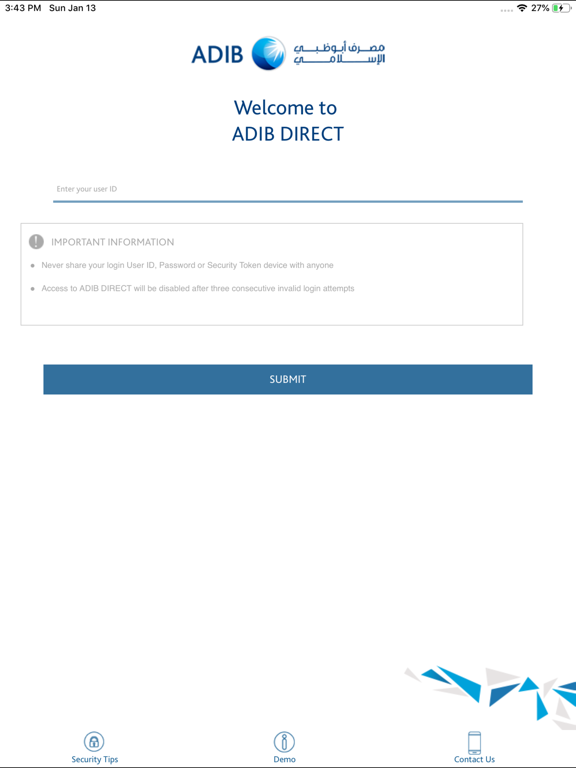 3:43 PM Sun Jan 13

27%

ADIB مصرف أبوظبي الإسلامي

Welcome to
ADIB DIRECT

Enter your user ID

IMPORTANT INFORMATION

Never share your login User ID, Password or Security Token device with anyone

Access to ADIB DIRECT will be disabled after three consecutive invalid login attempts

SUBMIT

Security Tips

Demo

Contact Us